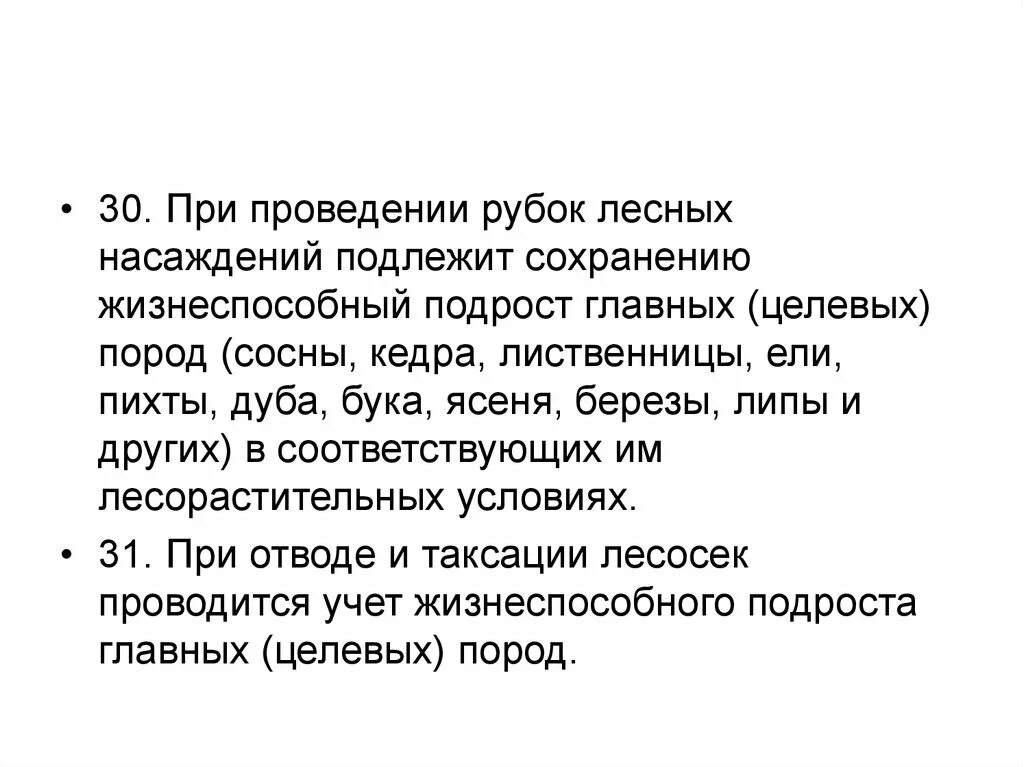 • 30. При проведении рубок лесных насаждений подлежит сохранению жизнеспособный подрост главных (целевых) пород (сосны, кедра, лиственницы, ели, пихты, дуба, бука, ясеня, березы, липы и других) в соответствующих им лесорастительных условиях.

• 31. При отводе и таксации лесосек проводится учет жизнеспособного подроста главных (целевых) пород.